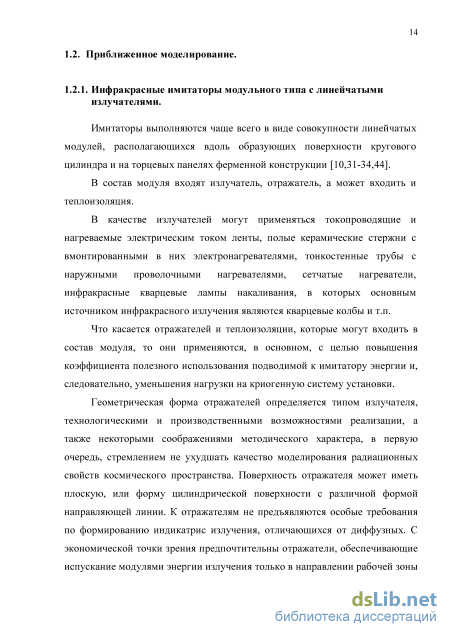 14

1.2. Приближенное моделирование.

1.2.1. Инфракрасные имитаторы модульного типа с линейчатыми излучателями.

Имитаторы выполняются чаще всего в виде совокупности линейчатых модулей, располагающихся вдоль образующих поверхности кругового цилиндра и на торцевых панелях ферменной конструкции [10,31-34,44].

В состав модуля входят излучатель, отражатель, а может входить и теплоизоляция.

В качестве излучателей могут применяться токопроводящие и нагреваемые электрическим током ленты, полые керамические стержни с вмонтированными в них электронагревателями, тонкостенные трубы с наружными проволочными нагревателями, сетчатые нагреватели, инфракрасные кварцевые лампы накаливания, в которых основным источником инфракрасного излучения являются кварцевые колбы и т.п.

Что касается отражателей и теплоизоляции, которые могут входить в состав модуля, то они применяются, в основном, с целью повышения коэффициента полезного использования подводимой к имитатору энергии и, следовательно, уменьшения нагрузки на криогенную систему установки.

Геометрическая форма отражателей определяется типом излучателя, технологическими и производственными возможностями реализации, а также некоторыми соображениями методического характера, в первую очередь, стремлением не ухудшать качество моделирования радиационных свойств космического пространства. Поверхность отражателя может иметь плоскую, или форму цилиндрической поверхности с различной формой направляющей линии. К отражателям не предъявляются особые требования по формированию индикатрис излучения, отличающихся от диффузных. С экономической точки зрения предпочтительны отражатели, обеспечивающие испускание модулями энергии излучения только в направлении рабочей зоны

dsLib.net
библиотека диссертаций